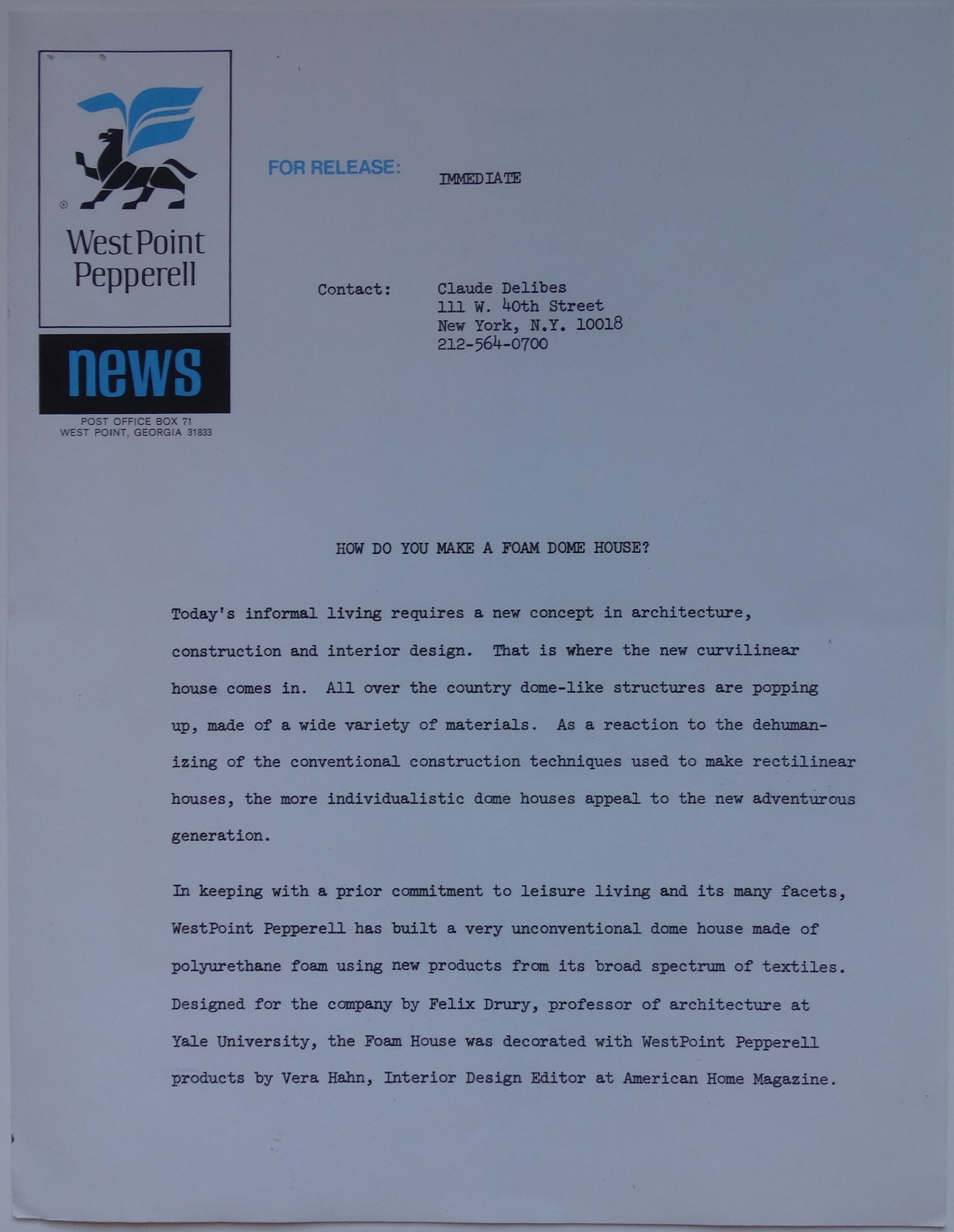 WestPoint Pepperell

news

POST OFFICE BOX 71
WEST POINT, GEORGIA 31833

FOR RELEASE: IMMEDIATE

Contact: Claude Delibes
111 W. 40th Street
New York, N.Y. 10018
212-564-0700

HOW DO YOU MAKE A FOAM DOME HOUSE?

Today's informal living requires a new concept in architecture, construction and interior design. That is where the new curvilinear house comes in. All over the country dome-like structures are popping up, made of a wide variety of materials. As a reaction to the dehumanizing of the conventional construction techniques used to make rectilinear houses, the more individualistic dome houses appeal to the new adventurous generation.

In keeping with a prior commitment to leisure living and its many facets, WestPoint Pepperell has built a very unconventional dome house made of polyurethane foam using new products from its broad spectrum of textiles. Designed for the company by Felix Drury, professor of architecture at Yale University, the Foam House was decorated with WestPoint Pepperell products by Vera Hahn, Interior Design Editor at American Home Magazine.